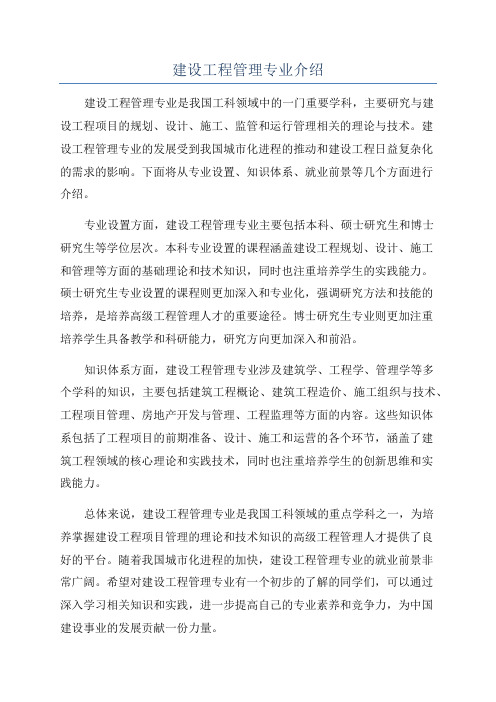 建设工程管理专业介绍

建设工程管理专业是我国工科领域中的一门重要学科，主要研究与建设工程项目的规划、设计、施工、监管和运行管理相关的理论与技术。建设工程管理专业的发展受到我国城市化进程的推动和建设工程日益复杂化的需求的影响。下面将从专业设置、知识体系、就业前景等几个方面进行介绍。

专业设置方面，建设工程管理专业主要包括本科、硕士研究生和博士研究生等学位层次。本科专业设置的课程涵盖建设工程规划、设计、施工和管理等方面的基础理论和技术知识，同时也注重培养学生的实践能力。硕士研究生专业设置的课程则更加深入和专业化，强调研究方法和技能的培养，是培养高级工程管理人才的重要途径。博士研究生专业则更加注重培养学生具备教学和科研能力，研究方向更加深入和前沿。

知识体系方面，建设工程管理专业涉及建筑学、工程学、管理学等多个学科的知识，主要包括建筑工程概论、建筑工程造价、施工组织与技术、工程项目管理、房地产开发与管理、工程监理等方面的内容。这些知识体系包括了工程项目的前期准备、设计、施工和运营的各个环节，涵盖了建筑工程领域的核心理论和实践技术，同时也注重培养学生的创新思维和实践能力。

总体来说，建设工程管理专业是我国工科领域的重点学科之一，为培养掌握建设工程项目管理的理论和技术知识的高级工程管理人才提供了良好的平台。随着我国城市化进程的加快，建设工程管理专业的就业前景非常广阔。希望对建设工程管理专业有一个初步的了解的同学们，可以通过深入学习相关知识和实践，进一步提高自己的专业素养和竞争力，为中国建设事业的发展贡献一份力量。